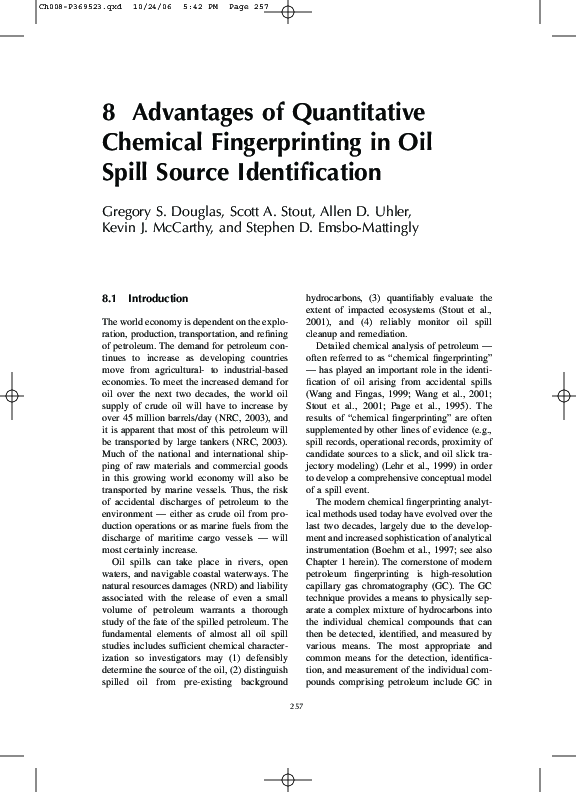 Ch008-P369523.qxd 10/24/06 5:42 PM Page 257

8 Advantages of Quantitative Chemical Fingerprinting in Oil Spill Source Identification

Gregory S. Douglas, Scott A. Stout, Allen D. Uhler, Kevin J. McCarthy, and Stephen D. Emsbo-Mattingly

8.1 Introduction

The world economy is dependent on the exploration, production, transportation, and refining of petroleum. The demand for petroleum continues to increase as developing countries move from agricultural- to industrial-based economies. To meet the increased demand for oil over the next two decades, the world oil supply of crude oil will have to increase by over 45 million barrels/day (NRC, 2003), and it is apparent that most of this petroleum will be transported by large tankers (NRC, 2003). Much of the national and international shipping of raw materials and commercial goods in this growing world economy will also be transported by marine vessels. Thus, the risk of accidental discharges of petroleum to the environment — either as crude oil from production operations or as marine fuels from the discharge of maritime cargo vessels — will most certainly increase.

Oil spills can take place in rivers, open waters, and navigable coastal waterways. The natural resources damages (NRD) and liability associated with the release of even a small volume of petroleum warrants a thorough study of the fate of the spilled petroleum. The fundamental elements of almost all oil spill studies includes sufficient chemical characterization so investigators may (1) defensibly determine the source of the oil, (2) distinguish spilled oil from pre-existing background hydrocarbons, (3) quantifiably evaluate the extent of impacted ecosystems (Stout et al., 2001), and (4) reliably monitor oil spill cleanup and remediation.

Detailed chemical analysis of petroleum — often referred to as "chemical fingerprinting" — has played an important role in the identification of oil arising from accidental spills (Wang and Fingas, 1999; Wang et al., 2001; Stout et al., 2001; Page et al., 1995). The results of "chemical fingerprinting" are often supplemented by other lines of evidence (e.g., spill records, operational records, proximity of candidate sources to a slick, and oil slick trajectory modeling) (Lehr et al., 1999) in order to develop a comprehensive conceptual model of a spill event.

The modern chemical fingerprinting analytical methods used today have evolved over the last two decades, largely due to the development and increased sophistication of analytical instrumentation (Boehm et al., 1997; see also Chapter 1 herein). The cornerstone of modern petroleum fingerprinting is high-resolution capillary gas chromatography (GC). The GC technique provides a means to physically separate a complex mixture of hydrocarbons into the individual chemical compounds that can then be detected, identified, and measured by various means. The most appropriate and common means for the detection, identification, and measurement of the individual compounds comprising petroleum include GC in

257